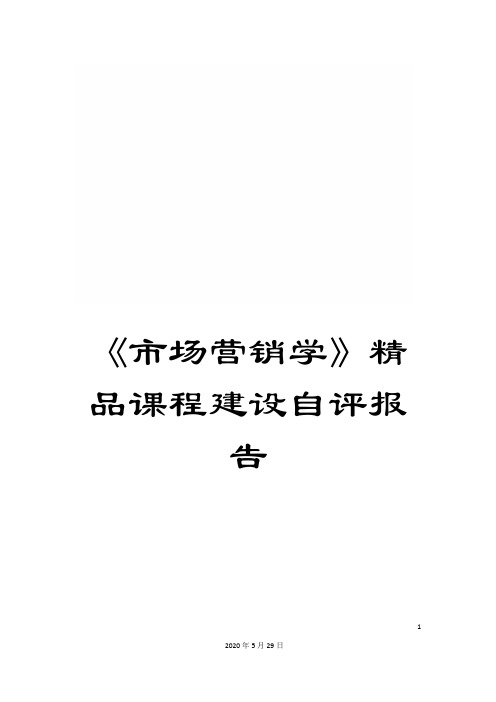 《市场营销学》精品课程建设自评报告

1

2020年5月29日